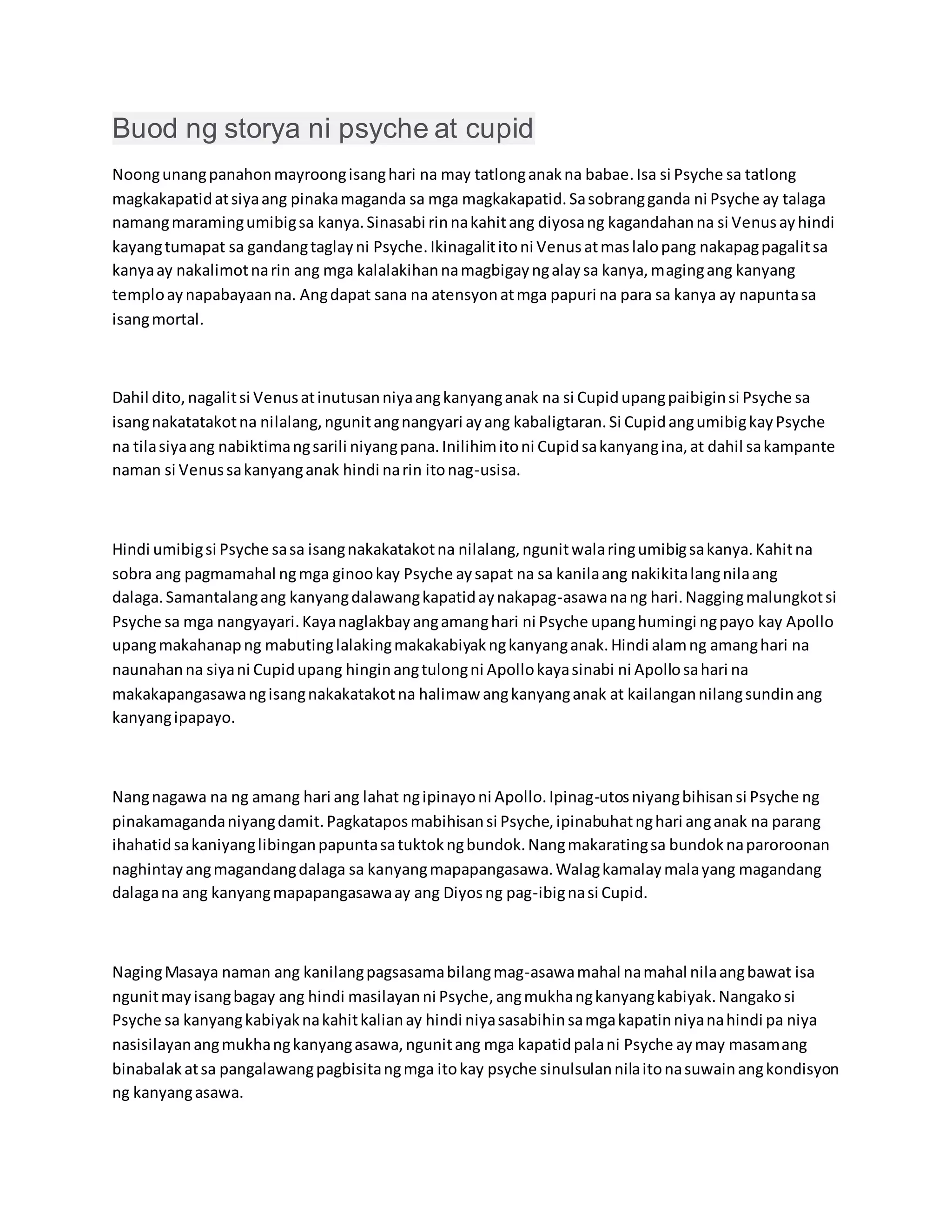 Buod ng storya ni psyche at cupid

Noong unang panahon mayroong isang hari na may tatlong anak na babae. Isa si Psyche sa tatlong magkakapatid at siya ang pinaka maganda sa mga magkakapatid. Sa sobrang ganda ni Psyche ay talaga namang maraming umibig sa kanya. Sinasabi rin na kahit ang diyosa ng kagandahan na si Venus ay hindi kayang tumapat sa gandang taglay ni Psyche. Ikinagalit ito ni Venus at mas lalo pang nakapag pagalit sa kanya ay nakalimot na rin ang mga kalalakihan na magbigay ng alay sa kanya, maging ang kanyang templo ay napabayaan na. Ang dapat sana na atensyon at mga papuri na para sa kanya ay napunta sa isang mortal.

Dahil dito, nagalit si Venus at inutusan niya ang kanyang anak na si Cupid upang paibigin si Psyche sa isang nakatatakot na nilalang, ngunit ang nangyari ay ang kabaligtaran. Si Cupid ang umibig kay Psyche na tila siya ang nabiktima ng sarili niyang pana. Inilihim ito ni Cupid sa kanyang ina, at dahil sa kampante naman si Venus sa kanyang anak hindi na rin ito nag-usisa.

Hindi umibig si Psyche sa sa isang nakakatakot na nilalang, ngunit wala ring umibig sa kanya. Kahit na sobra ang pagmamahal ng mga ginoo kay Psyche ay sapat na sa kanila ang nakikita lang nila ang dalaga. Samantalang ang kanyang dalawang kapatid ay nakapag-asawa na ng hari. Nagging malungkot si Psyche sa mga nangyayari. Kaya naglakbay ang amang hari ni Psyche upang humingi ng payo kay Apollo upang makahanap ng mabuting lalaking makakabiyak ng kanyang anak. Hindi alam ng amang hari na naunahan na siya ni Cupid upang hingin ang tulong ni Apollo kaya sinabi ni Apollo sa hari na makakapangasawa ng isang nakakatakot na halimaw ang kanyang anak at kailangan nilang sundin ang kanyang ipapayo.

Nang nagawa na ng amang hari ang lahat ng ipinayo ni Apollo. Ipinag-utos niyang bihisan si Psyche ng pinakamaganda niyang damit. Pagkatapos mabihisan si Psyche, ipinabuhat ng hari ang anak na parang ihahatid sa kaniyang libingan papunta sa tuktok ng bundok. Nang makarating sa bundok na paroroonan naghintay ang magandang dalaga sa kanyang mapapangasawa. Walag kamalay mala yang magandang dalaga na ang kanyang mapapangasawa ay ang Diyos ng pag-ibig na si Cupid.

Naging Masaya naman ang kanilang pagsasama bilang mag-asawa mahal na mahal nila ang bawat isa ngunit may isang bagay ang hindi masilayan ni Psyche, ang mukha ng kanyang kabiyak. Nangako si Psyche sa kanyang kabiyak na kahit kalian ay hindi niya sasabihin sa mga kapatin niya na hindi pa niya nasisilayan ang mukha ng kanyang asawa, ngunit ang mga kapatid pala ni Psyche ay may masamang binabalak at sa pangalawang pagbisita ng mga ito kay psyche sinulsulan nila ito na suwain ang kondisyon ng kanyang asawa.